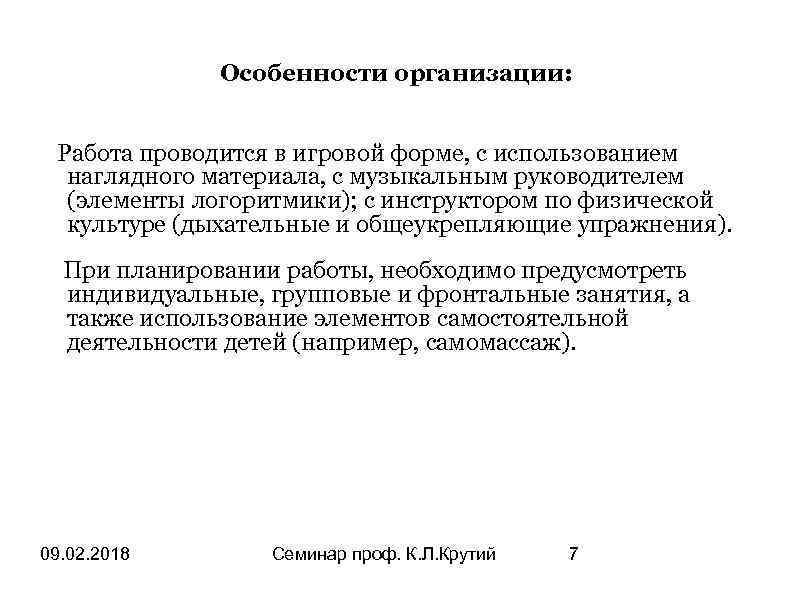 Особенности организации:

Работа проводится в игровой форме, с использованием наглядного материала, с музыкальным руководителем (элементы логоритмики); с инструктором по физической культуре (дыхательные и общеукрепляющие упражнения).

При планировании работы, необходимо предусмотреть индивидуальные, групповые и фронтальные занятия, а также использование элементов самостоятельной деятельности детей (например, самомассаж).

09.02.2018

Семинар проф. К.Л.Крутий

7